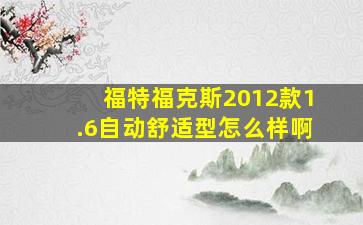 福特福克斯2012款1.6自动舒适型怎么样啊